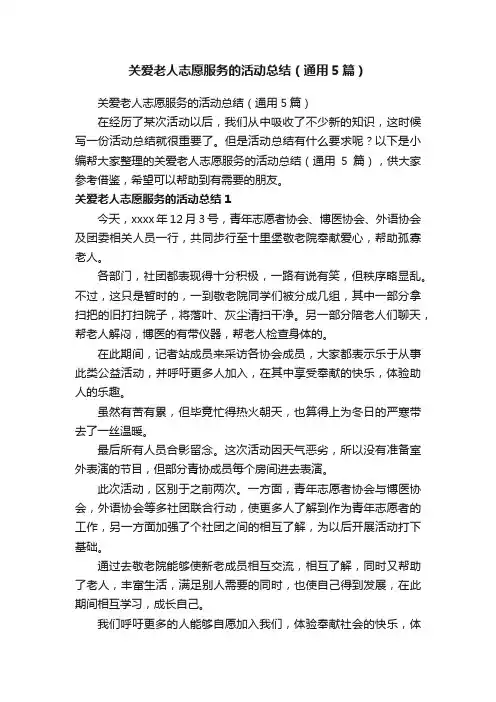 关爱老人志愿服务的活动总结（通用 5 篇）

关爱老人志愿服务的活动总结（通用 5 篇）

在经历了某次活动以后，我们从中吸收了不少新的知识，这时候写一份活动总结就很重要了。但是活动总结有什么要求呢？以下是小编帮大家整理的关爱老人志愿服务的活动总结（通用 5 篇），供大家参考借鉴，希望可以帮助到有需要的朋友。

关爱老人志愿服务的活动总结 1

今天，xxxx 年 12 月 3 号，青年志愿者协会、博医协会、外语协会及团委相关人员一行，共同步行至十里堡敬老院奉献爱心，帮助孤寡老人。

各部门，社团都表现得十分积极，一路有说有笑，但秩序略显乱。不过，这只是暂时的，一到敬老院同学们被分成几组，其中一部分拿扫把的旧打扫院子，将落叶、灰尘清扫干净。另一部分陪老人们聊天，帮老人解闷，博医的有带仪器，帮老人检查身体的。

在此期间，记者站成员来采访各协会成员，大家都表示乐于从事此类公益活动，并呼吁更多人加入，在其中享受奉献的快乐，体验助人的乐趣。

虽然有苦有累，但毕竟忙得热火朝天，也算得上为冬日的严寒带去了一丝温暖。

最后所有人员合影留念。这次活动因天气恶劣，所以没有准备室外表演的节目，但部分青协成员每个房间进去表演。

此次活动，区别于之前两次。一方面，青年志愿者协会与博医协会，外语协会等多社团联合行动，使更多人了解到作为青年志愿者的工作，另一方面加强了个社团之间的相互了解，为以后开展活动打下基础。

通过去敬老院能够使新老成员相互交流，相互了解，同时又帮助了老人，丰富生活，满足别人需要的同时，也使自己得到发展，在此期间相互学习，成长自己。

我们呼吁更多的人能够自愿加入我们，体验奉献社会的快乐，体